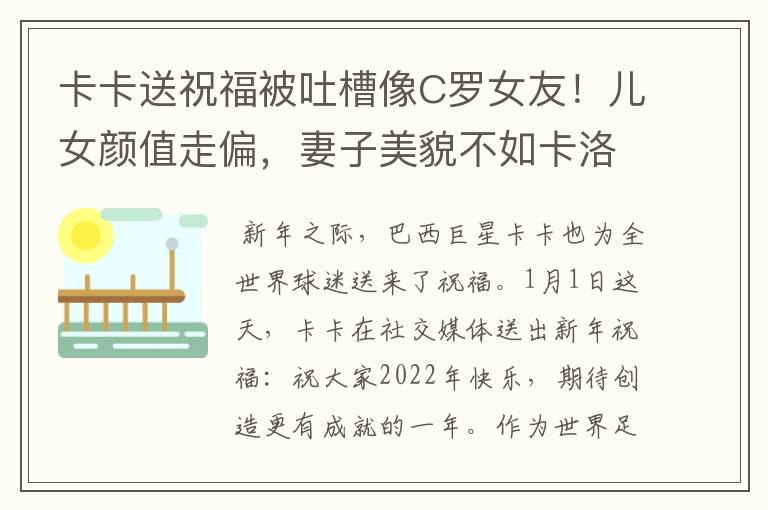 卡卡送祝福被吐槽像C罗女友！儿女颜值走偏，妻子美貌不如卡洛

新年之际，巴西巨星卡卡也为全世界球迷送来了祝福。1月1日这天，卡卡在社交媒体送出新年祝福：祝大家2022年快乐，期待创造更有成就的一年。作为世界足